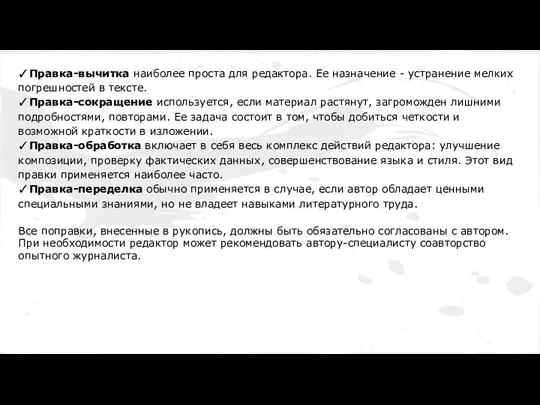 ✓Правка-вычитка наиболее проста для редактора. Ее назначение - устранение мелких погрешностей в тексте.
✓Правка-сокращение используется, если материал растянут, загроможден лишними подробностями, повторами. Ее задача состоит в том, чтобы добиться четкости и возможной краткости в изложении.
✓Правка-обработка включает в себя весь комплекс действий редактора: улучшение композиции, проверку фактических данных, совершенствование языка и стиля. Этот вид правки применяется наиболее часто.
✓Правка-переделка обычно применяется в случае, если автор обладает ценными специальными знаниями, но не владеет навыками литературного труда.

Все поправки, внесенные в рукопись, должны быть обязательно согласованы с автором. При необходимости редактор может рекомендовать автору-специалисту соавторство опытного журналиста.